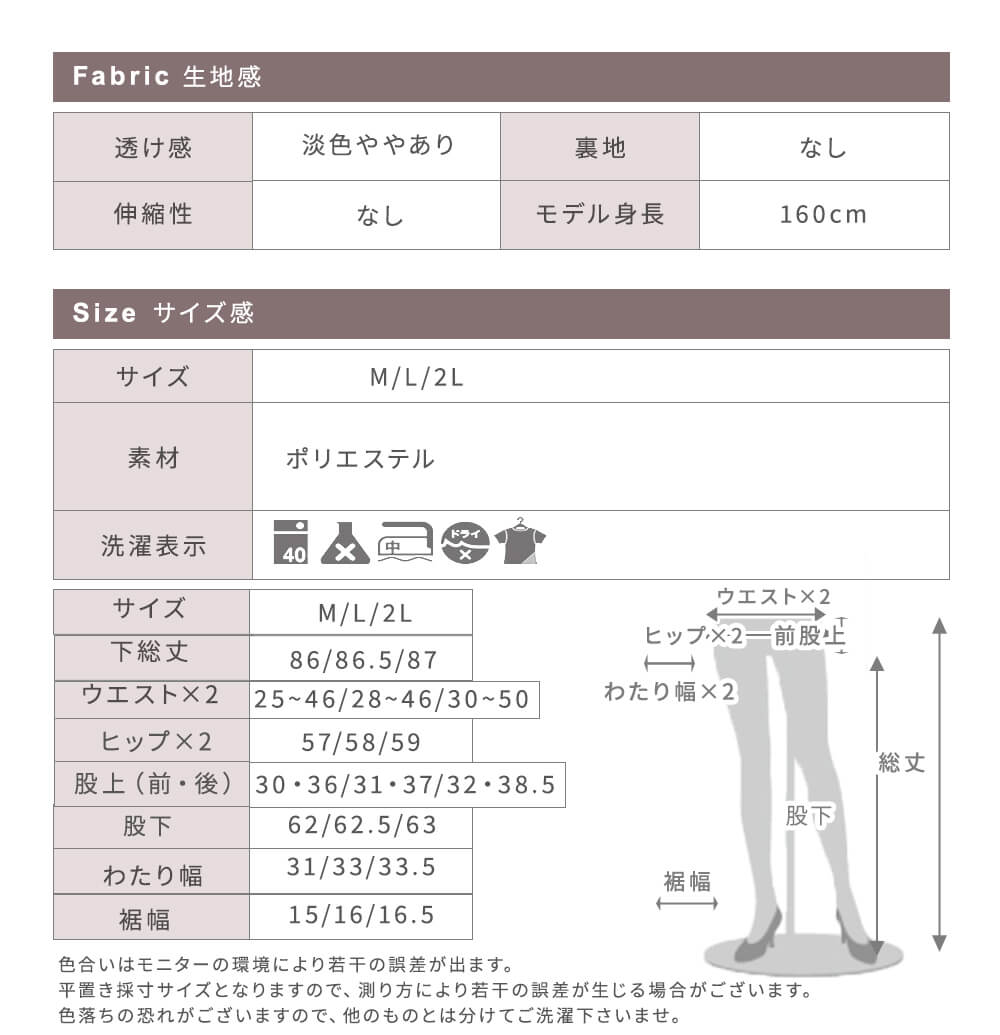 Fabric 生地感

| 透け感 | 淡色ややあり | 裏地 | なし |
|---|---|---|---|
| 伸縮性 | なし | モデル身長 | 160cm |

Size サイズ感

| サイズ | M/L/2L |
|---|---|
| 素材 | ポリエステル |
| 洗濯表示 | 40 中 ドライ |

| サイズ | M/L/2L |
|---|---|
| 下総丈 | 86/86.5/87 |
| ウエスト×2 | 25~46/28~46/30~50 |
| ヒップ×2 | 57/58/59 |
| 股上（前・後） | 30・36/31・37/32・38.5 |
| 股下 | 62/62.5/63 |
| わたり幅 | 31/33/33.5 |
| 裾幅 | 15/16/16.5 |

ウエスト×2
ヒップ×2
前股上
わたり幅×2
総丈
股下
裾幅

色合いはモニターの環境により若干の誤差が出ます。
平置き採寸サイズとなりますので、測り方により若干の誤差が生じる場合がございます。
色落ちの恐れがございますので、他のものとは分けてご洗濯下さいませ。